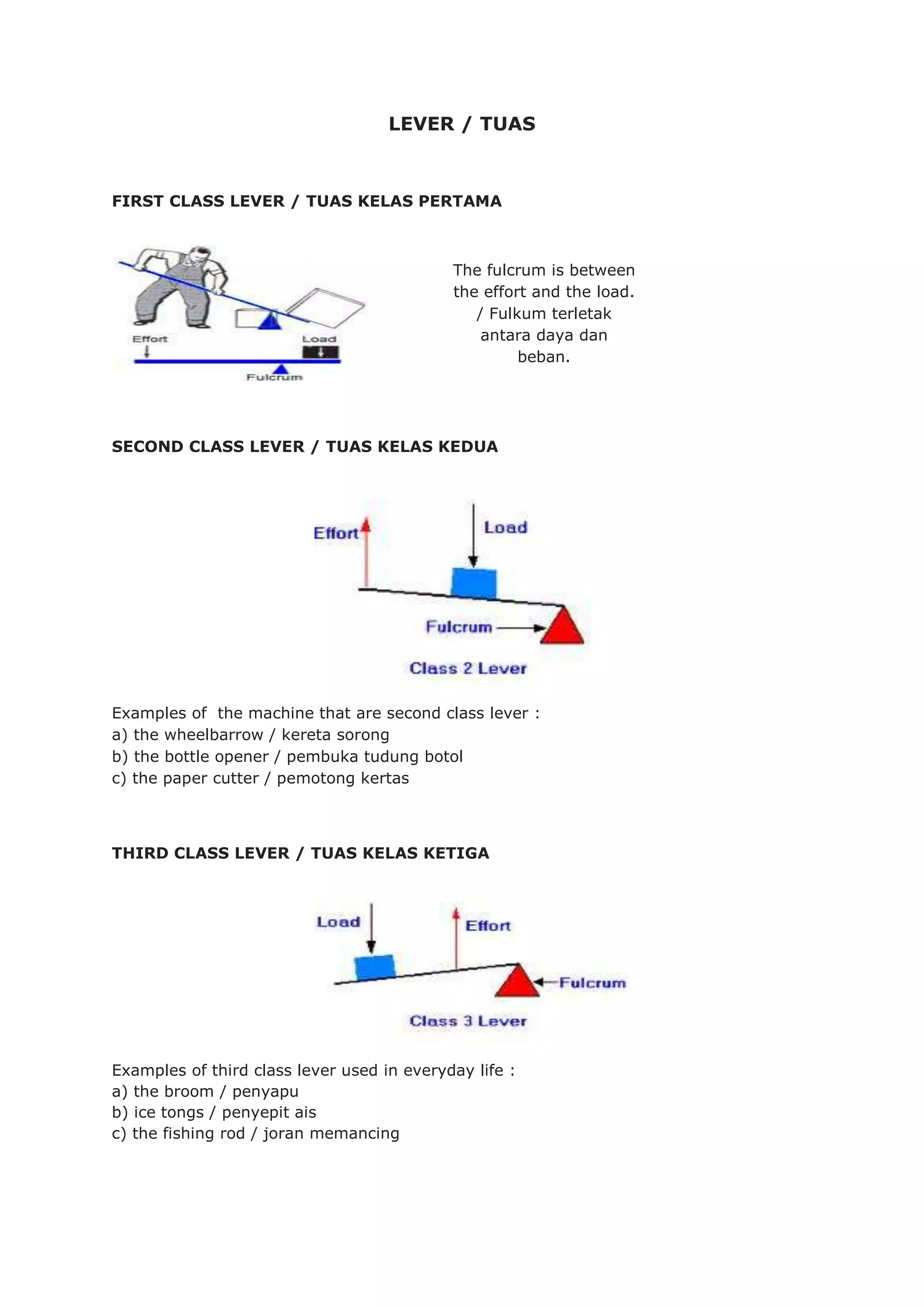 LEVER / TUAS

FIRST CLASS LEVER / TUAS KELAS PERTAMA

Effort

Load

Fulcrum

The fulcrum is between the effort and the load. / Fulkum terletak antara daya dan beban.

SECOND CLASS LEVER / TUAS KELAS KEDUA

Effort

Load

Fulcrum

Class 2 Lever

Examples of  the machine that are second class lever :
a) the wheelbarrow / kereta sorong
b) the bottle opener / pembuka tudung botol
c) the paper cutter / pemotong kertas

THIRD CLASS LEVER / TUAS KELAS KETIGA

Load

Effort

Fulcrum

Class 3 Lever

Examples of third class lever used in everyday life :
a) the broom / penyapu
b) ice tongs / penyepit ais
c) the fishing rod / joran memancing